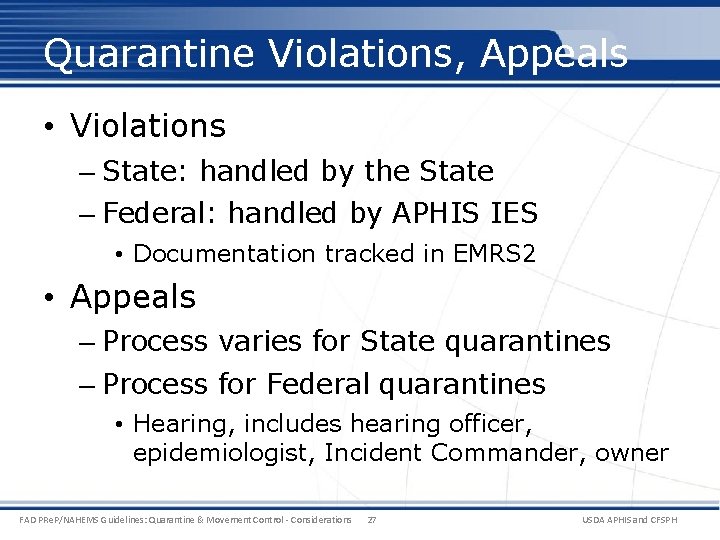 Quarantine Violations, Appeals

• Violations
– State: handled by the State
– Federal: handled by APHIS IES
• Documentation tracked in EMRS2

• Appeals
– Process varies for State quarantines
– Process for Federal quarantines
• Hearing, includes hearing officer, epidemiologist, Incident Commander, owner

FAD PReP/NAHEMS Guidelines: Quarantine & Movement Control - Considerations 27 USDA APHIS and CFSPH